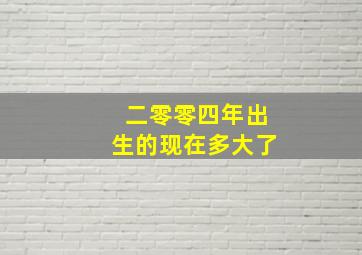 二零零四年出生的现在多大了